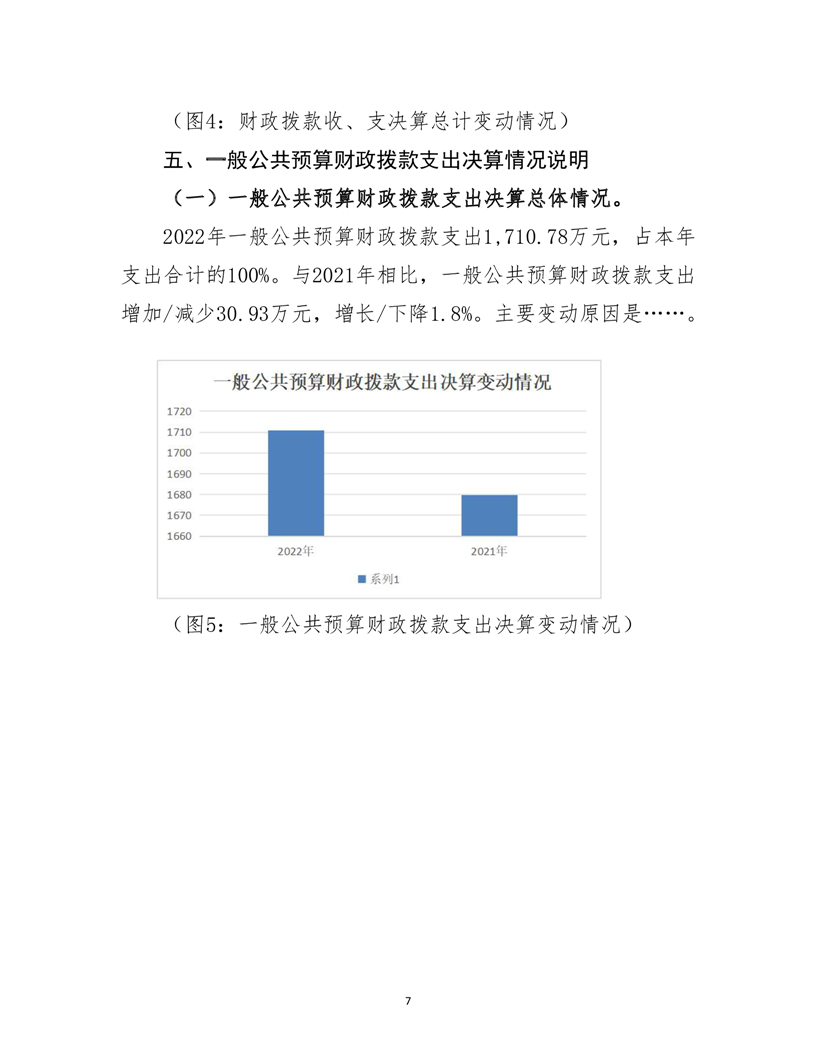 （图4：财政拨款收、支决算总计变动情况）

五、一般公共预算财政拨款支出决算情况说明

（一）一般公共预算财政拨款支出决算总体情况。

2022年一般公共预算财政拨款支出1,710.78万元，占本年支出合计的100%。与2021年相比，一般公共预算财政拨款支出增加/减少30.93万元，增长/下降1.8%。主要变动原因是……。

一般公共预算财政拨款支出决算变动情况

1720
1710
1700
1690
1680
1670
1660

2022年
2021年

系列1

（图5：一般公共预算财政拨款支出决算变动情况）

7